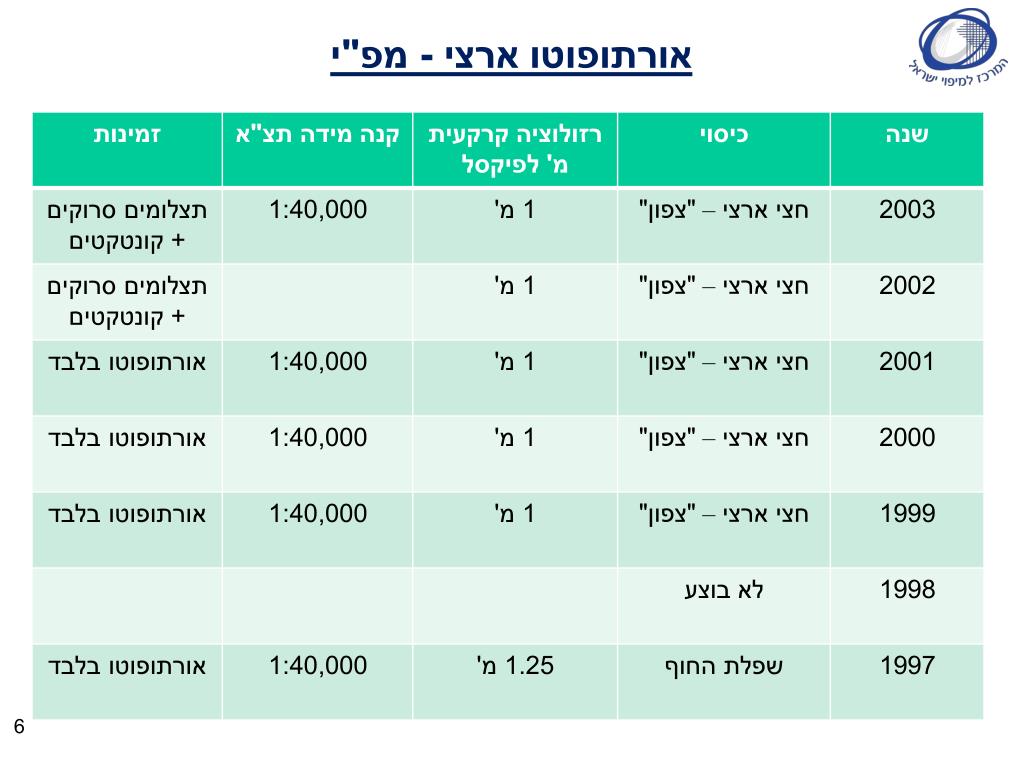 המרכז למיפוי ישראל

אורתופוטו ארצי - מפ"י

| שנה | כיסוי | רזולוציה קרקעית מ' לפיקסל | קנה מידה תצ"א | זמינות |
|---|---|---|---|---|
| 2003 | חצי ארצי – "צפון" | 1 מ' | 1:40,000 | תצלומים סרוקים + קונטקטים |
| 2002 | חצי ארצי – "צפון" | 1 מ' | | תצלומים סרוקים + קונטקטים |
| 2001 | חצי ארצי – "צפון" | 1 מ' | 1:40,000 | אורתופוטו בלבד |
| 2000 | חצי ארצי – "צפון" | 1 מ' | 1:40,000 | אורתופוטו בלבד |
| 1999 | חצי ארצי – "צפון" | 1 מ' | 1:40,000 | אורתופוטו בלבד |
| 1998 | לא בוצע | | | |
| 1997 | שפלת החוף | 1.25 מ' | 1:40,000 | אורתופוטו בלבד |

6